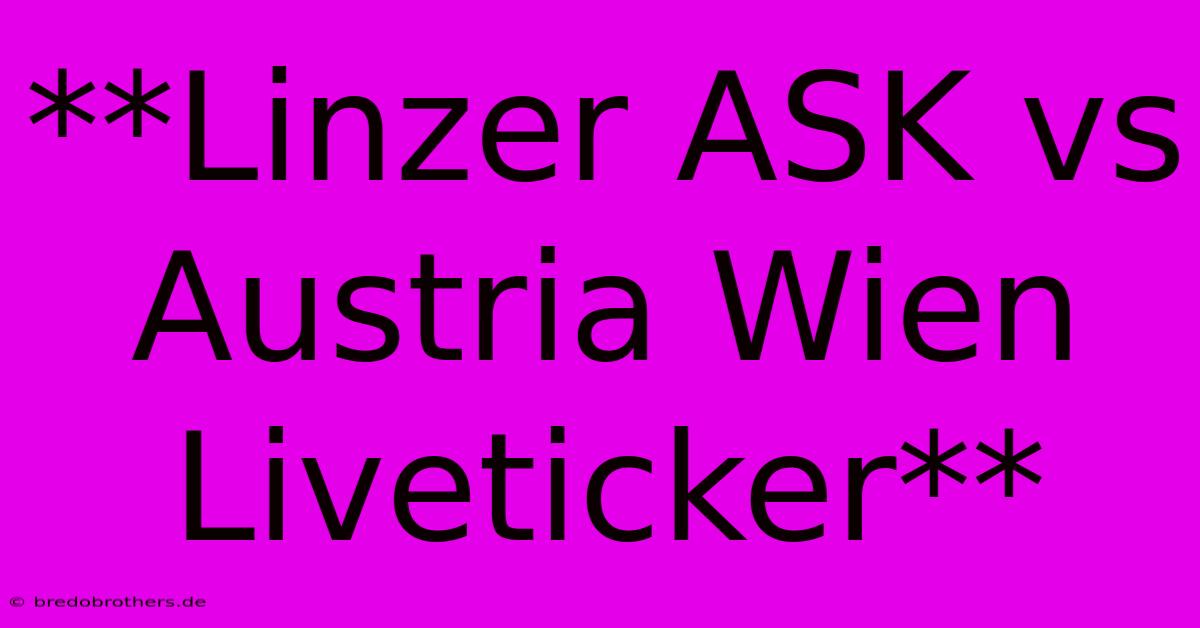 **Linzer ASK vs Austria Wien Liveticker**

© bredobrothers.de